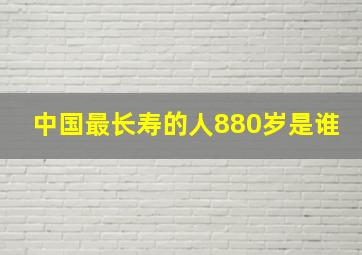 中国最长寿的人880岁是谁